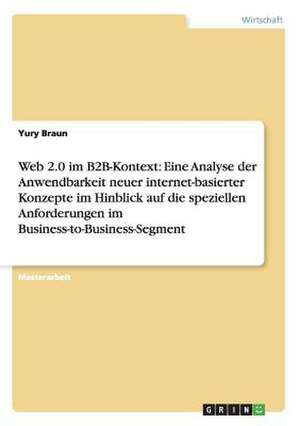 Wirtschaft

Yury Braun

Web 2.0 im B2B-Kontext: Eine Analyse der Anwendbarkeit neuer internet-basierter Konzepte im Hinblick auf die speziellen Anforderungen im Business-to-Business-Segment

Masterarbeit

GRIN